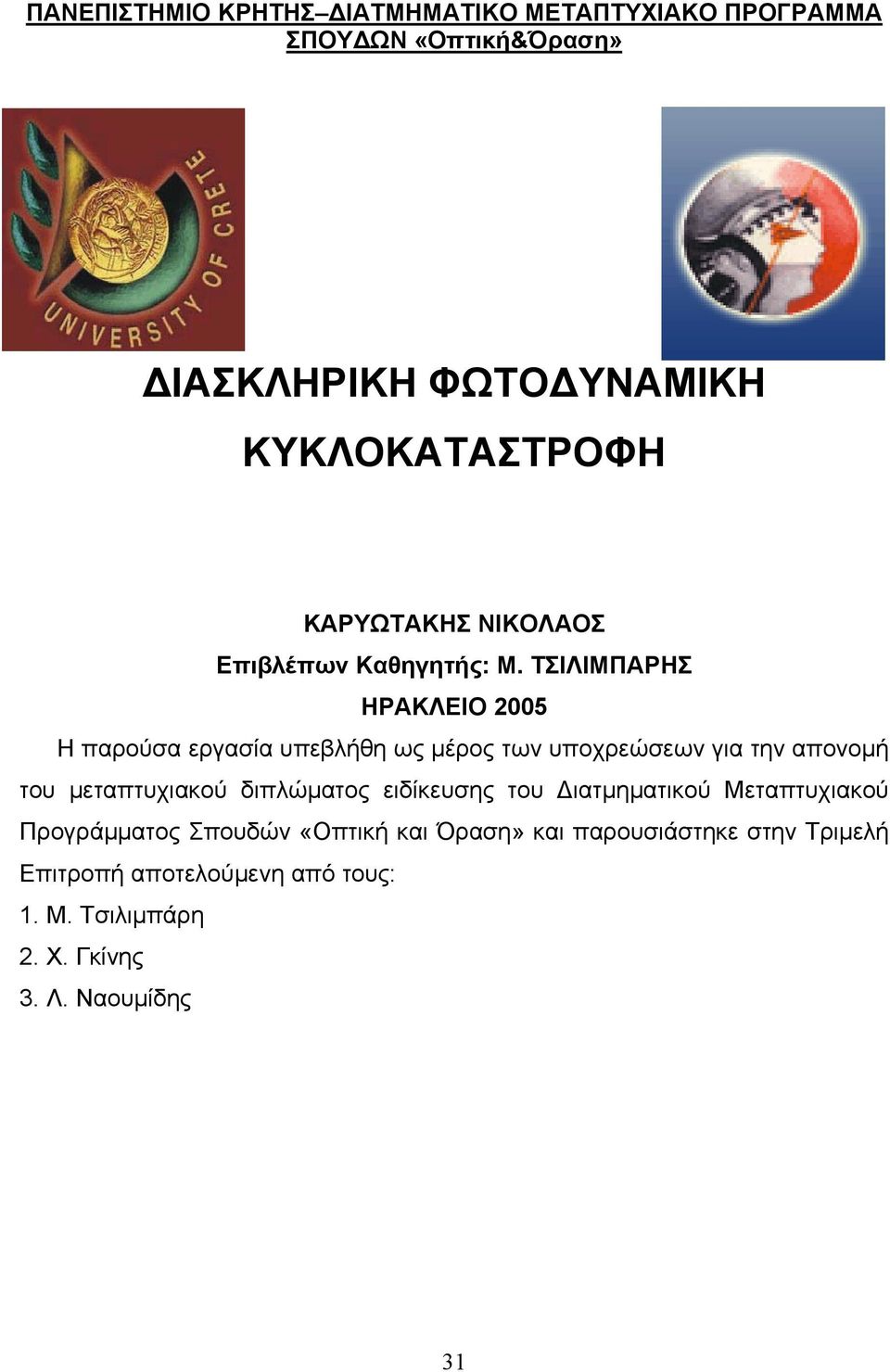 ΠΑΝΕΠΙΣΤΗΜΙΟ ΚΡΗΤΗΣ–ΔΙΑΤΜΗΜΑΤΙΚΟ ΜΕΤΑΠΤΥΧΙΑΚΟ ΠΡΟΓΡΑΜΜΑ ΣΠΟΥΔΩΝ «Οπτική&Όραση»

UNIVERSITY OF CRETE

ΔΙΑΣΚΛΗΡΙΚΗ ΦΩΤΟΔΥΝΑΜΙΚΗ ΚΥΚΛΟΚΑΤΑΣΤΡΟΦΗ

ΚΑΡΥΩΤΑΚΗΣ ΝΙΚΟΛΑΟΣ
Επιβλέπων Καθηγητής: Μ. ΤΣΙΛΙΜΠΑΡΗΣ
ΗΡΑΚΛΕΙΟ 2005

Η παρούσα εργασία υπεβλήθη ως μέρος των υποχρεώσεων για την απονομή του μεταπτυχιακού διπλώματος ειδίκευσης του Διατμηματικού Μεταπτυχιακού Προγράμματος Σπουδών «Οπτική και Όραση» και παρουσιάστηκε στην Τριμελή Επιτροπή αποτελούμενη από τους:
1. Μ. Τσιλιμπάρη
2. Χ. Γκίνης
3. Λ. Ναουμίδης

31